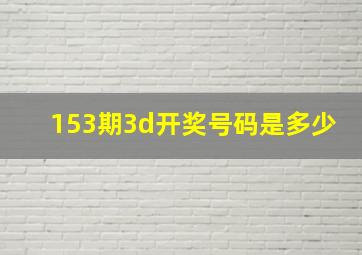 153期3d开奖号码是多少